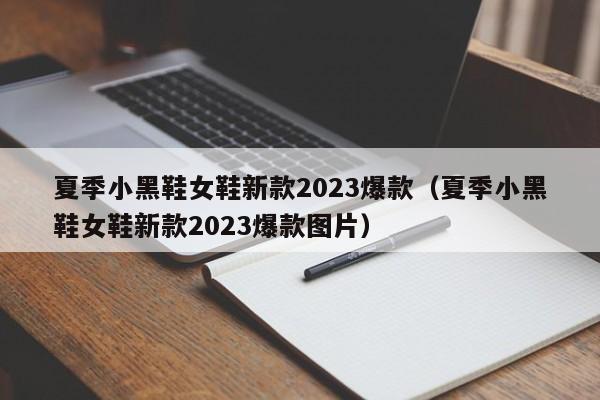 夏季小黑鞋女鞋新款2023爆款（夏季小黑鞋女鞋新款2023爆款图片）